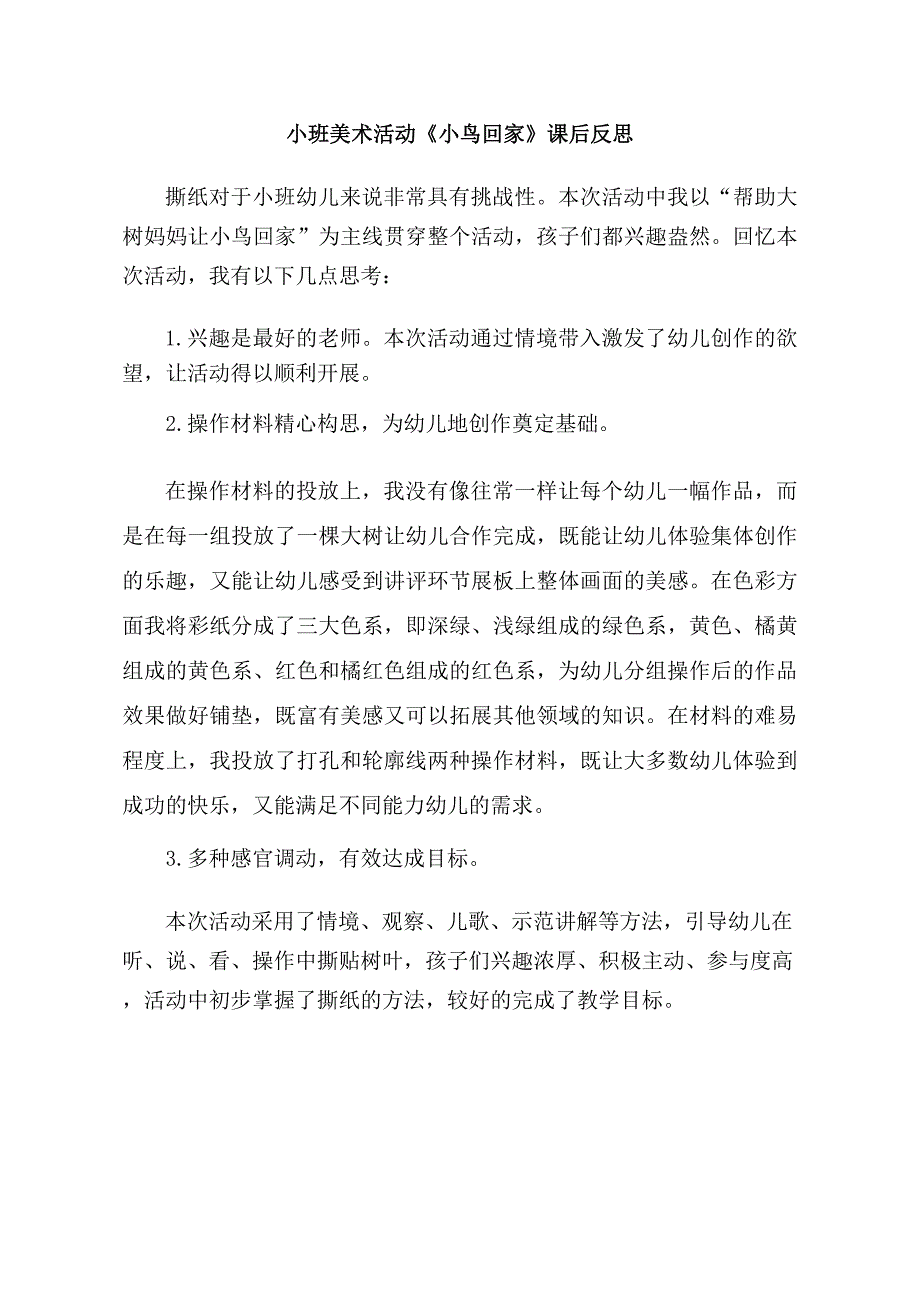 小班美术活动《小鸟回家》课后反思

撕纸对于小班幼儿来说非常具有挑战性。本次活动中我以“帮助大树妈妈让小鸟回家”为主线贯穿整个活动，孩子们都兴趣盎然。回忆本次活动，我有以下几点思考：

1.兴趣是最好的老师。本次活动通过情境带入激发了幼儿创作的欲望，让活动得以顺利开展。

2.操作材料精心构思，为幼儿地创作奠定基础。

在操作材料的投放上，我没有像往常一样让每个幼儿一幅作品，而是在每一组投放了一棵大树让幼儿合作完成，既能让幼儿体验集体创作的乐趣，又能让幼儿感受到讲评环节展板上整体画面的美感。在色彩方面我将彩纸分成了三大色系，即深绿、浅绿组成的绿色系，黄色、橘黄组成的黄色系、红色和橘红色组成的红色系，为幼儿分组操作后的作品效果做好铺垫，既富有美感又可以拓展其他领域的知识。在材料的难易程度上，我投放了打孔和轮廓线两种操作材料，既让大多数幼儿体验到成功的快乐，又能满足不同能力幼儿的需求。

3.多种感官调动，有效达成目标。

本次活动采用了情境、观察、儿歌、示范讲解等方法，引导幼儿在听、说、看、操作中撕贴树叶，孩子们兴趣浓厚、积极主动、参与度高，活动中初步掌握了撕纸的方法，较好的完成了教学目标。